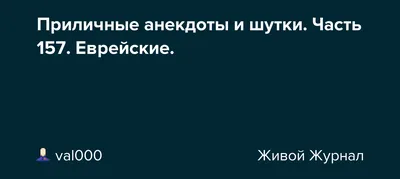 Приличные анекдоты и шутки. Часть 157. Еврейские.

val000

Живой Журнал